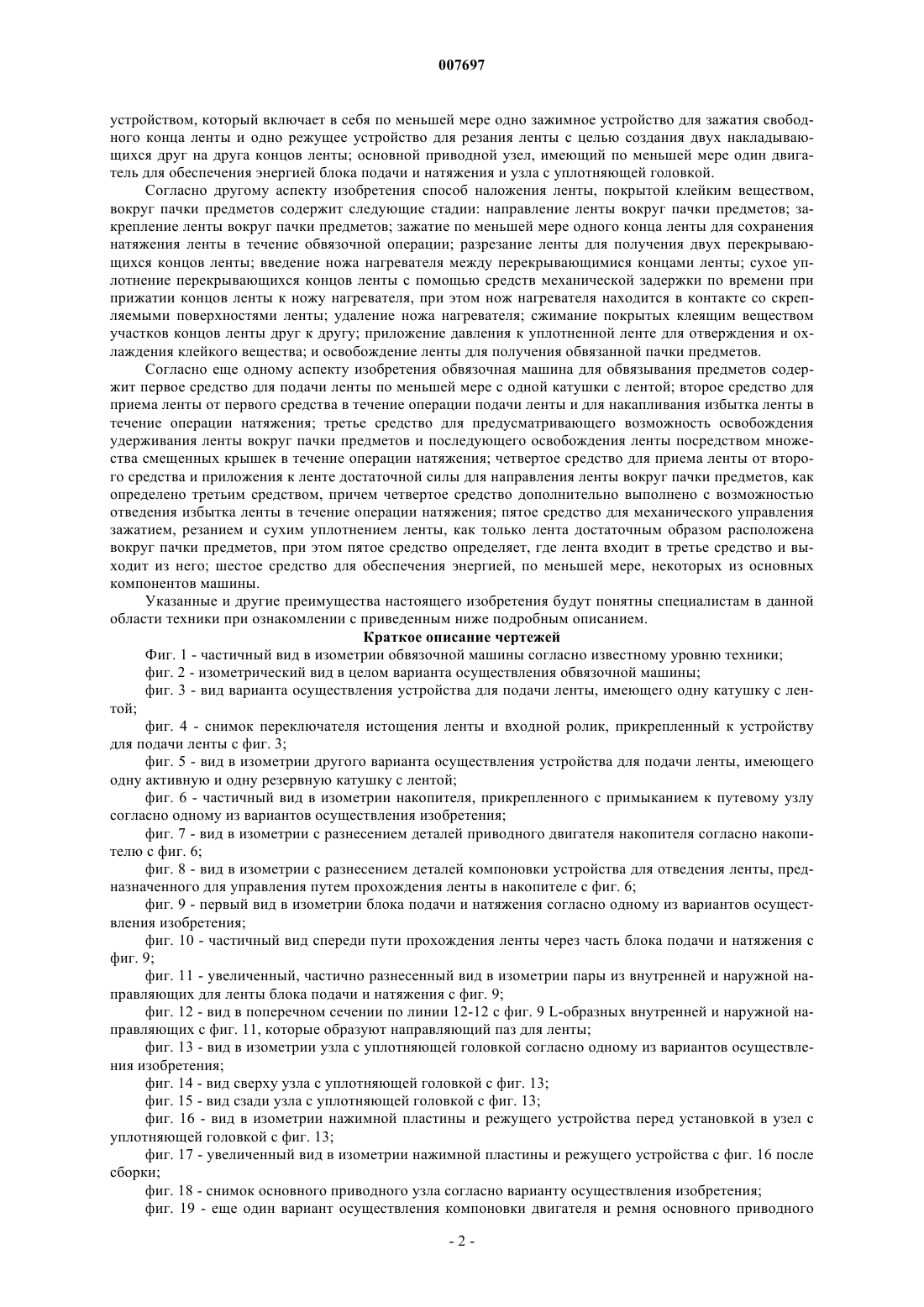 007697

устройством, который включает в себя по меньшей мере одно зажимное устройство для зажатия свободного конца ленты и одно режущее устройство для резания ленты с целью создания двух накладывающихся друг на друга концов ленты; основной приводной узел, имеющий по меньшей мере один двигатель для обеспечения энергией блока подачи и натяжения и узла с уплотняющей головкой.

Согласно другому аспекту изобретения способ наложения ленты, покрытой клейким веществом, вокруг пачки предметов содержит следующие стадии: направление ленты вокруг пачки предметов; закрепление ленты вокруг пачки предметов; зажатие по меньшей мере одного конца ленты для сохранения натяжения ленты в течение обвязочной операции; разрезание ленты для получения двух перекрывающихся концов ленты; введение ножа нагревателя между перекрывающимися концами ленты; сухое уплотнение перекрывающихся концов ленты с помощью средств механической задержки по времени при прижатии концов ленты к ножу нагревателя, при этом нож нагревателя находится в контакте со скрепляемыми поверхностями ленты; удаление ножа нагревателя; сжимание покрытых клеящим веществом участков концов ленты друг к другу; приложение давления к уплотненной ленте для отверждения и охлаждения клейкого вещества; и освобождение ленты для получения обвязанной пачки предметов.

Согласно еще одному аспекту изобретения обвязочная машина для обвязывания предметов содержит первое средство для подачи ленты по меньшей мере с одной катушки с лентой; второе средство для приема ленты от первого средства в течение операции подачи ленты и для накапливания избытка ленты в течение операции натяжения; третье средство для предусматривающего возможность освобождения удерживания ленты вокруг пачки предметов и последующего освобождения ленты посредством множества смещенных крышек в течение операции натяжения; четвертое средство для приема ленты от второго средства и приложения к ленте достаточной силы для направления ленты вокруг пачки предметов, как определено третьим средством, причем четвертое средство дополнительно выполнено с возможностью отведения избытка ленты в течение операции натяжения; пятое средство для механического управления зажатием, резанием и сухим уплотнением ленты, как только лента достаточным образом расположена вокруг пачки предметов, при этом пятое средство определяет, где лента входит в третье средство и выходит из него; шестое средство для обеспечения энергией, по меньшей мере, некоторых из основных компонентов машины.

Указанные и другие преимущества настоящего изобретения будут понятны специалистам в данной области техники при ознакомлении с приведенным ниже подробным описанием.

Краткое описание чертежей

Фиг. 1 - частичный вид в изометрии обвязочной машины согласно известному уровню техники;

фиг. 2 - изометрический вид в целом варианта осуществления обвязочной машины;

фиг. 3 - вид варианта осуществления устройства для подачи ленты, имеющего одну катушку с лентой;

фиг. 4 - снимок переключателя истощения ленты и входной ролик, прикрепленный к устройству для подачи ленты с фиг. 3;

фиг. 5 - вид в изометрии другого варианта осуществления устройства для подачи ленты, имеющего одну активную и одну резервную катушку с лентой;

фиг. 6 - частичный вид в изометрии накопителя, прикрепленного с примыканием к путевому узлу согласно одному из вариантов осуществления изобретения;

фиг. 7 - вид в изометрии с разнесением деталей приводного двигателя накопителя согласно накопителю с фиг. 6;

фиг. 8 - вид в изометрии с разнесением деталей компоновки устройства для отведения ленты, предназначенного для управления путем прохождения ленты в накопителе с фиг. 6;

фиг. 9 - первый вид в изометрии блока подачи и натяжения согласно одному из вариантов осуществления изобретения;

фиг. 10 - частичный вид спереди пути прохождения ленты через часть блока подачи и натяжения с фиг. 9;

фиг. 11 - увеличенный, частично разнесенный вид в изометрии пары из внутренней и наружной направляющих для ленты блока подачи и натяжения с фиг. 9;

фиг. 12 - вид в поперечном сечении по линии 12-12 с фиг. 9 L-образных внутренней и наружной направляющих с фиг. 11, которые образуют направляющий паз для ленты;

фиг. 13 - вид в изометрии узла с уплотняющей головкой согласно одному из вариантов осуществления изобретения;

фиг. 14 - вид сверху узла с уплотняющей головкой с фиг. 13;

фиг. 15 - вид сзади узла с уплотняющей головкой с фиг. 13;

фиг. 16 - вид в изометрии нажимной пластины и режущего устройства перед установкой в узел с уплотняющей головкой с фиг. 13;

фиг. 17 - увеличенный вид в изометрии нажимной пластины и режущего устройства с фиг. 16 после сборки;

фиг. 18 - снимок основного приводного узла согласно варианту осуществления изобретения;

фиг. 19 - еще один вариант осуществления компоновки двигателя и ремня основного приводного

- 2 -